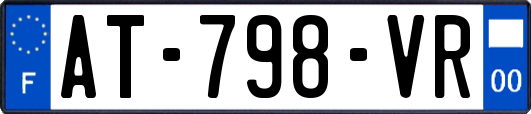 F
AT-798-VR
00